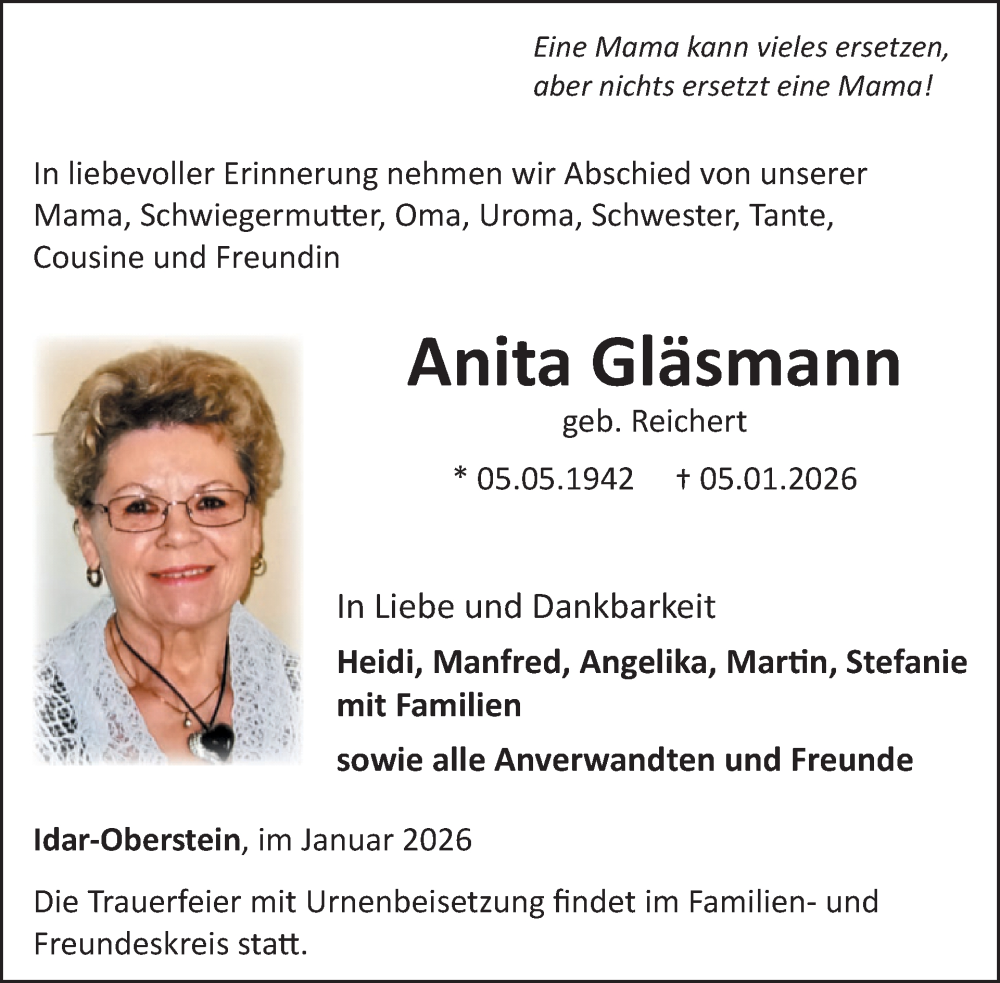 Eine Mama kann vieles ersetzen,
aber nichts ersetzt eine Mama!

In liebevoller Erinnerung nehmen wir Abschied von unserer Mama, Schwiegermutter, Oma, Uroma, Schwester, Tante, Cousine und Freundin

Anita Gläsmann

geb. Reichert

* 05.05.1942 † 05.01.2026

In Liebe und Dankbarkeit

Heidi, Manfred, Angelika, Martin, Stefanie mit Familien

sowie alle Anverwandten und Freunde

Idar-Oberstein, im Januar 2026

Die Trauerfeier mit Urnenbeisetzung findet im Familien- und Freundeskreis statt.